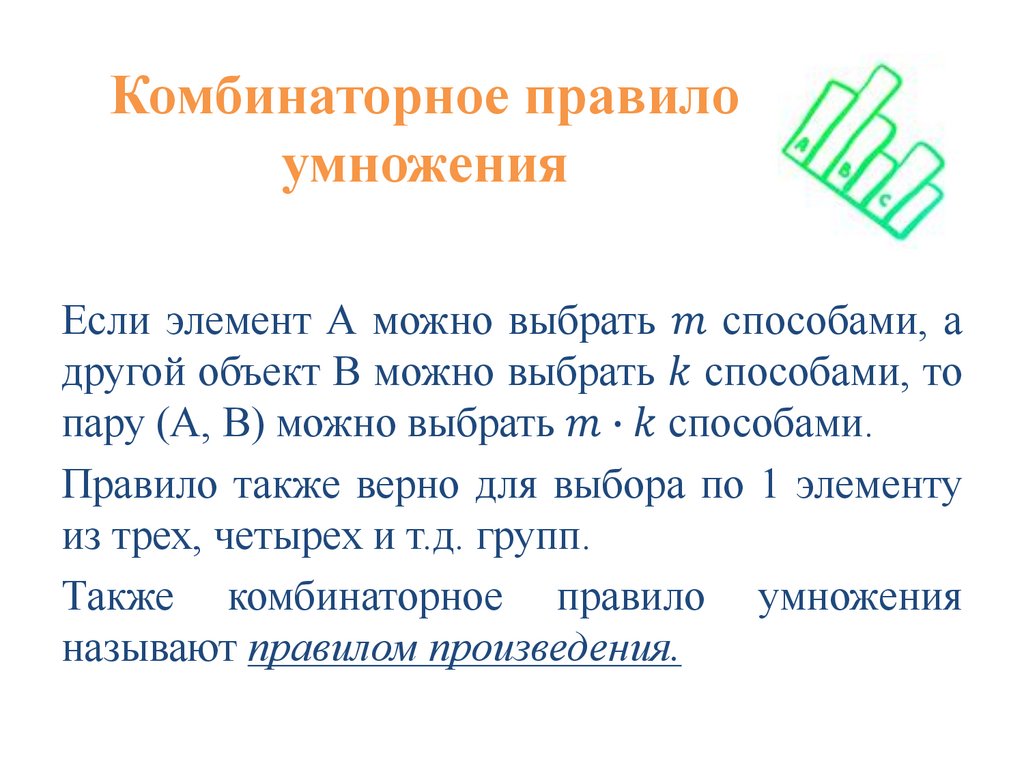 Комбинаторное правило умножения

A

B

C

Если элемент А можно выбрать $m$ способами, а другой объект В можно выбрать $k$ способами, то пару (А, В) можно выбрать $m \cdot k$ способами.

Правило также верно для выбора по 1 элементу из трех, четырех и т.д. групп.

Также комбинаторное правило умножения называют правилом произведения.